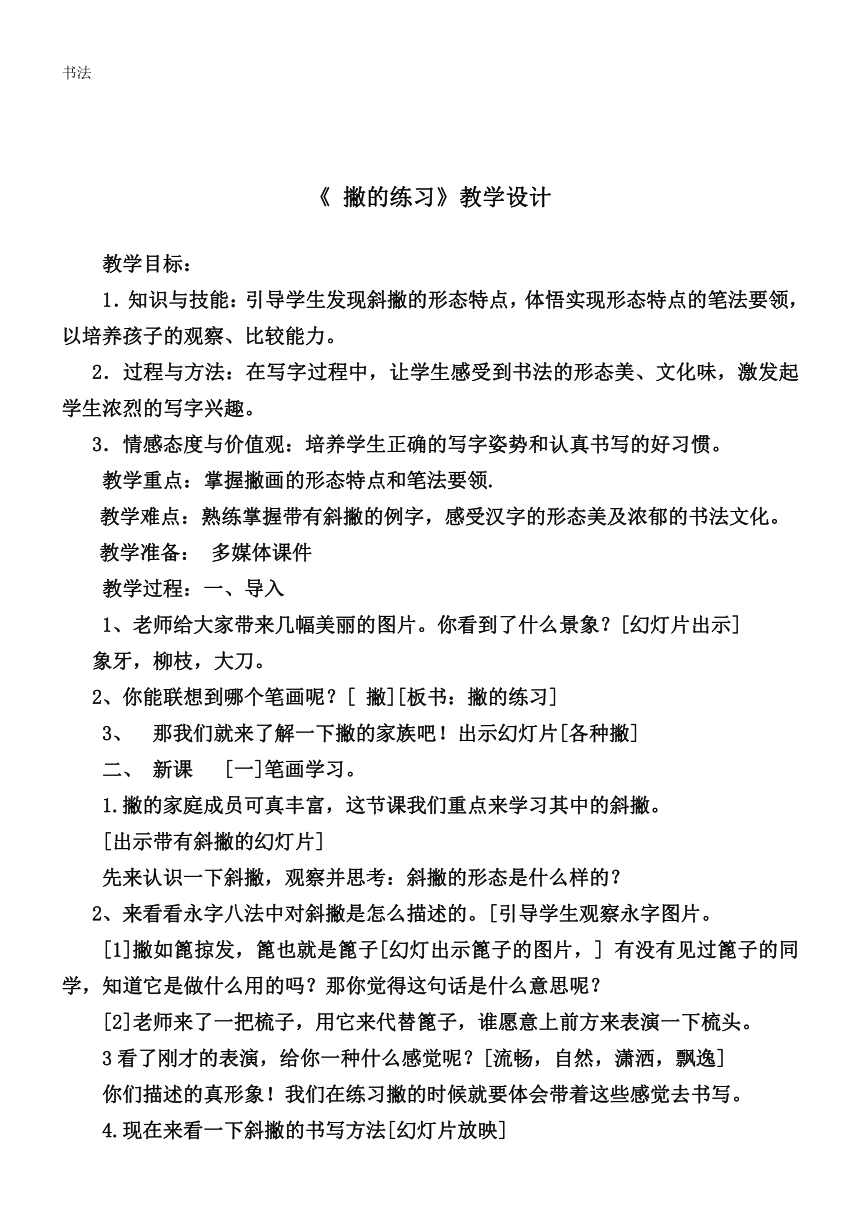 书法

《 撇的练习》教学设计

教学目标：

1．知识与技能：引导学生发现斜撇的形态特点，体悟实现形态特点的笔法要领，以培养孩子的观察、比较能力。

2．过程与方法：在写字过程中，让学生感受到书法的形态美、文化味，激发起学生浓烈的写字兴趣。

3．情感态度与价值观：培养学生正确的写字姿势和认真书写的好习惯。

教学重点：掌握撇画的形态特点和笔法要领.

教学难点：熟练掌握带有斜撇的例字，感受汉字的形态美及浓郁的书法文化。

教学准备： 多媒体课件

教学过程：一、导入

1、老师给大家带来几幅美丽的图片。你看到了什么景象？[幻灯片出示] 象牙，柳枝，大刀。

2、你能联想到哪个笔画呢？[ 撇][板书：撇的练习]

3、 那我们就来了解一下撇的家族吧！出示幻灯片[各种撇]

二、 新课 [一]笔画学习。

1.撇的家庭成员可真丰富，这节课我们重点来学习其中的斜撇。

[出示带有斜撇的幻灯片]

先来认识一下斜撇，观察并思考：斜撇的形态是什么样的？

2、来看看永字八法中对斜撇是怎么描述的。[引导学生观察永字图片。

[1]撇如篦掠发，篦也就是篦子[幻灯出示篦子的图片，] 有没有见过篦子的同学，知道它是做什么用的吗？那你觉得这句话是什么意思呢？

[2]老师来了一把梳子，用它来代替篦子，谁愿意上前方来表演一下梳头。

3看了刚才的表演，给你一种什么感觉呢？[流畅，自然，潇洒，飘逸]

你们描述的真形象！我们在练习撇的时候就要体会带着这些感觉去书写。

4.现在来看一下斜撇的书写方法[幻灯片放映]